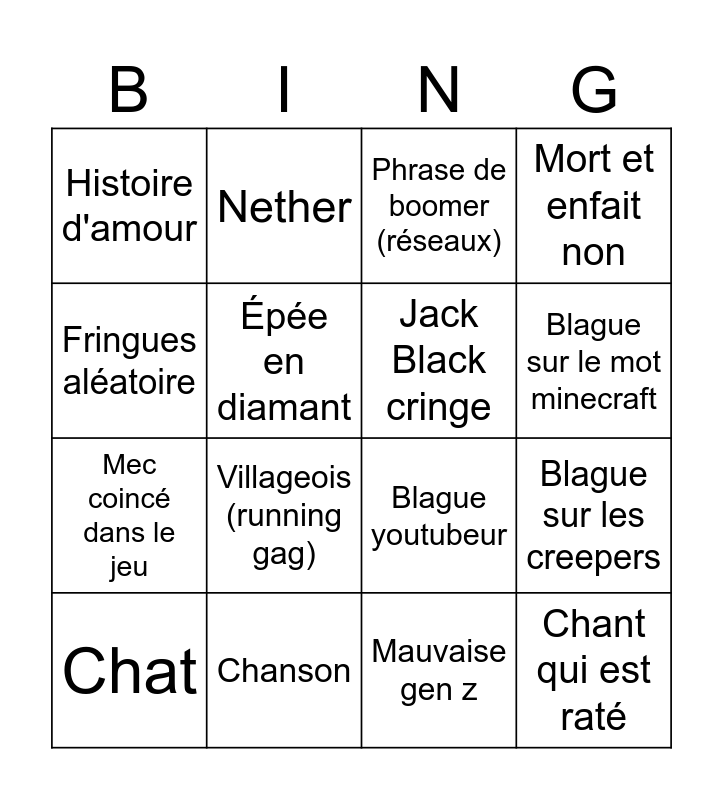 | B | I | N | G |
|---|---|---|---|
| Histoire d'amour | Nether | Phrase de boomer (réseaux) | Mort et enfait non |
| Fringues aléatoire | Épée en diamant | Jack Black cringe | Blague sur le mot minecraft |
| Mec coincé dans le jeu | Villageois (running gag) | Blague youtubeur | Blague sur les creepers |
| Chat | Chanson | Mauvaise gen z | Chant qui est raté |